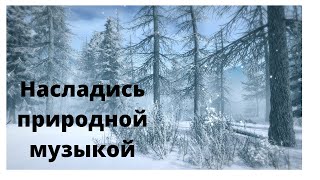 Насладись природной музыкой